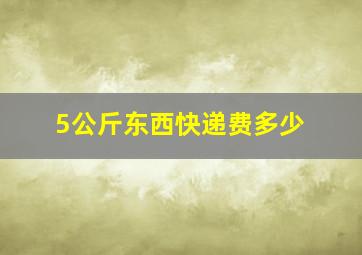 5公斤东西快递费多少